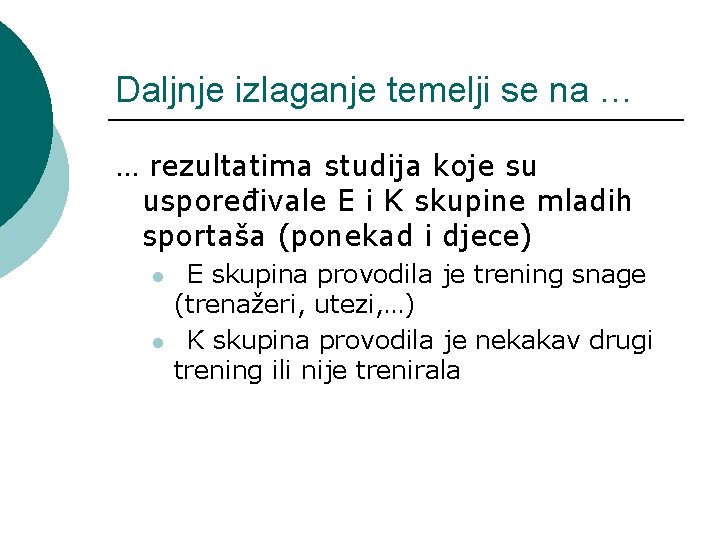 Daljnje izlaganje temelji se na ...

... rezultatima studija koje su uspoređivale E i K skupine mladih sportaša (ponekad i djece)

E skupina provodila je trening snage (trenažeri, utezi,...)

K skupina provodila je nekakav drugi trening ili nije trenirala